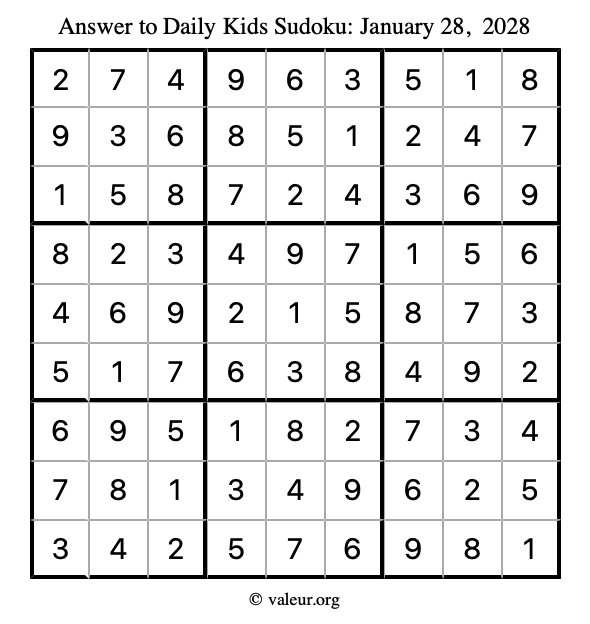 Answer to Daily Kids Sudoku: January 28, 2028

| | | | | | | | | |
|---|---|---|---|---|---|---|---|---|
| 2 | 7 | 4 | 9 | 6 | 3 | 5 | 1 | 8 |
| 9 | 3 | 6 | 8 | 5 | 1 | 2 | 4 | 7 |
| 1 | 5 | 8 | 7 | 2 | 4 | 3 | 6 | 9 |
| 8 | 2 | 3 | 4 | 9 | 7 | 1 | 5 | 6 |
| 4 | 6 | 9 | 2 | 1 | 5 | 8 | 7 | 3 |
| 5 | 1 | 7 | 6 | 3 | 8 | 4 | 9 | 2 |
| 6 | 9 | 5 | 1 | 8 | 2 | 7 | 3 | 4 |
| 7 | 8 | 1 | 3 | 4 | 9 | 6 | 2 | 5 |
| 3 | 4 | 2 | 5 | 7 | 6 | 9 | 8 | 1 |

© valeur.org